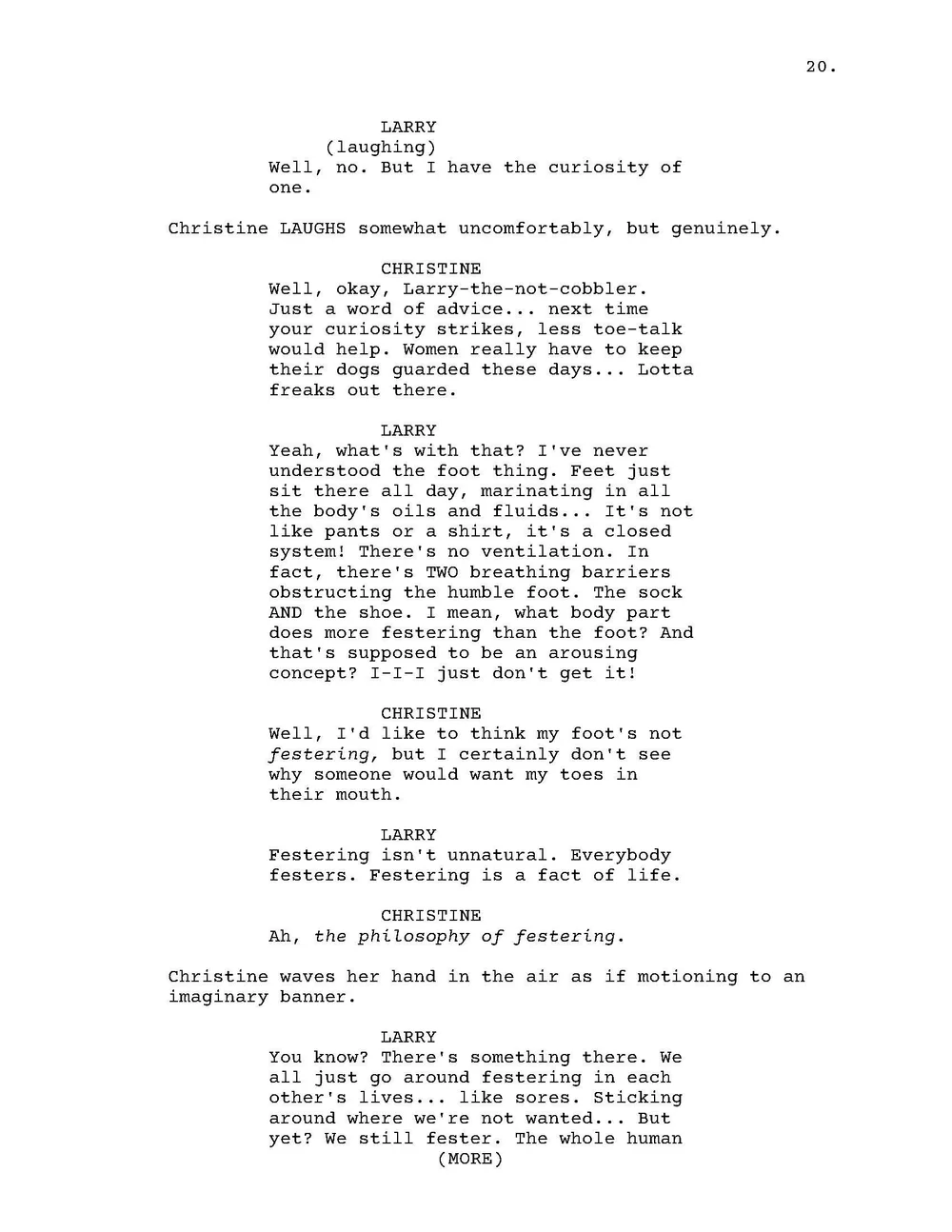 20.

LARRY
(laughing)
Well, no. But I have the curiosity of one.

Christine LAUGHS somewhat uncomfortably, but genuinely.

CHRISTINE
Well, okay, Larry-the-not-cobbler. Just a word of advice... next time your curiosity strikes, less toe-talk would help. Women really have to keep their dogs guarded these days... Lotta freaks out there.

LARRY
Yeah, what's with that? I've never understood the foot thing. Feet just sit there all day, marinating in all the body's oils and fluids... It's not like pants or a shirt, it's a closed system! There's no ventilation. In fact, there's TWO breathing barriers obstructing the humble foot. The sock AND the shoe. I mean, what body part does more festering than the foot? And that's supposed to be an arousing concept? I-I-I just don't get it!

CHRISTINE
Well, I'd like to think my foot's not festering, but I certainly don't see why someone would want my toes in their mouth.

LARRY
Festering isn't unnatural. Everybody festers. Festering is a fact of life.

CHRISTINE
Ah, the philosophy of festering.

Christine waves her hand in the air as if motioning to an imaginary banner.

LARRY
You know? There's something there. We all just go around festering in each other's lives... like sores. Sticking around where we're not wanted... But yet? We still fester. The whole human
(MORE)